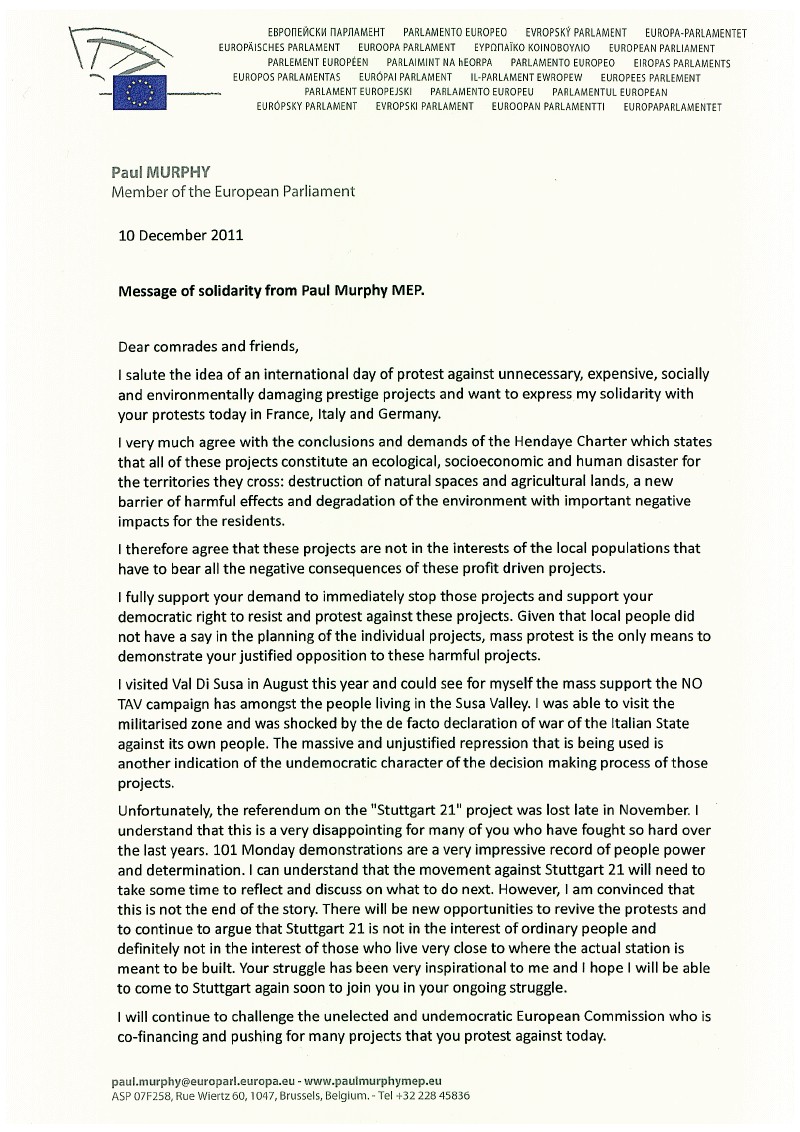 ЕВРОПЕЙСКИ ПАРЛАМЕНТ PARLAMENTO EUROPEO EVROPSKÝ PARLAMENT EUROPA-PARLAMENTET
EUROPÄISCHES PARLAMENT EUROOPA PARLAMENT ΕΥΡΩΠΑΪΚΟ ΚΟΙΝΟΒΟΥΛΙΟ EUROPEAN PARLIAMENT
PARLEMENT EUROPÉEN PARLAIMINT NA hEORPA PARLAMENTO EUROPEO EIROPAS PARLAMENTS
EUROPOS PARLAMENTAS EURÓPAI PARLAMENT IL-PARLAMENT EWROPEW EUROPEES PARLEMENT
PARLAMENT EUROPEJSKI PARLAMENTO EUROPEU PARLAMENTUL EUROPEAN
EURÓPSKY PARLAMENT EVROPSKI PARLAMENT EUROOPAN PARLAMENTTI EUROPAPARLAMENTET

Paul MURPHY
Member of the European Parliament

10 December 2011

Message of solidarity from Paul Murphy MEP.

Dear comrades and friends,

I salute the idea of an international day of protest against unnecessary, expensive, socially and environmentally damaging prestige projects and want to express my solidarity with your protests today in France, Italy and Germany.

I very much agree with the conclusions and demands of the Hendaye Charter which states that all of these projects constitute an ecological, socioeconomic and human disaster for the territories they cross: destruction of natural spaces and agricultural lands, a new barrier of harmful effects and degradation of the environment with important negative impacts for the residents.

I therefore agree that these projects are not in the interests of the local populations that have to bear all the negative consequences of these profit driven projects.

I fully support your demand to immediately stop those projects and support your democratic right to resist and protest against these projects. Given that local people did not have a say in the planning of the individual projects, mass protest is the only means to demonstrate your justified opposition to these harmful projects.

I visited Val Di Susa in August this year and could see for myself the mass support the NO TAV campaign has amongst the people living in the Susa Valley. I was able to visit the militarised zone and was shocked by the de facto declaration of war of the Italian State against its own people. The massive and unjustified repression that is being used is another indication of the undemocratic character of the decision making process of those projects.

Unfortunately, the referendum on the "Stuttgart 21" project was lost late in November. I understand that this is a very disappointing for many of you who have fought so hard over the last years. 101 Monday demonstrations are a very impressive record of people power and determination. I can understand that the movement against Stuttgart 21 will need to take some time to reflect and discuss on what to do next. However, I am convinced that this is not the end of the story. There will be new opportunities to revive the protests and to continue to argue that Stuttgart 21 is not in the interest of ordinary people and definitely not in the interest of those who live very close to where the actual station is meant to be built. Your struggle has been very inspirational to me and I hope I will be able to come to Stuttgart again soon to join you in your ongoing struggle.

I will continue to challenge the unelected and undemocratic European Commission who is co-financing and pushing for many projects that you protest against today.

paul.murphy@europarl.europa.eu - www.paulmurphymep.eu
ASP 07F258, Rue Wiertz 60, 1047, Brussels, Belgium. - Tel +32 228 45836